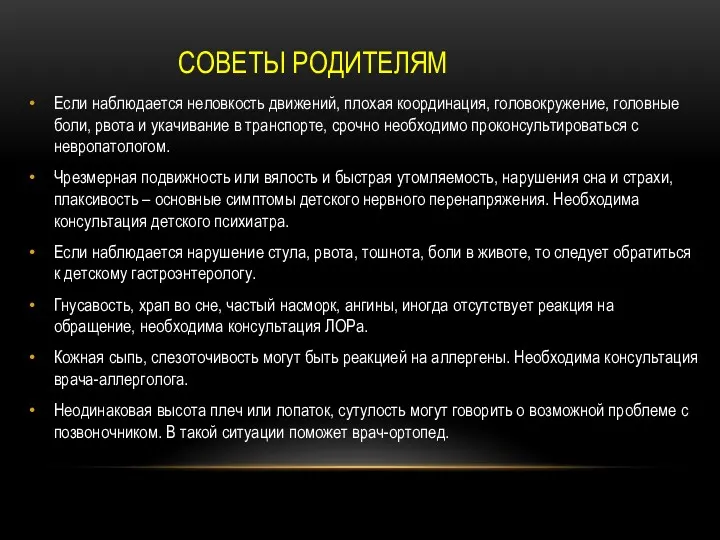 СОВЕТЫ РОДИТЕЛЯМ

• Если наблюдается неловкость движений, плохая координация, головокружение, головные боли, рвота и укачивание в транспорте, срочно необходимо проконсультироваться с невропатологом.

• Чрезмерная подвижность или вялость и быстрая утомляемость, нарушения сна и страхи, плаксивость – основные симптомы детского нервного перенапряжения. Необходима консультация детского психиатра.

• Если наблюдается нарушение стула, рвота, тошнота, боли в животе, то следует обратиться к детскому гастроэнтерологу.

• Гнусавость, храп во сне, частый насморк, ангины, иногда отсутствует реакция на обращение, необходима консультация ЛОРа.

• Кожная сыпь, слезоточивость могут быть реакцией на аллергены. Необходима консультация врача-аллерголога.

• Неодинаковая высота плеч или лопаток, сутулость могут говорить о возможной проблеме с позвоночником. В такой ситуации поможет врач-ортопед.